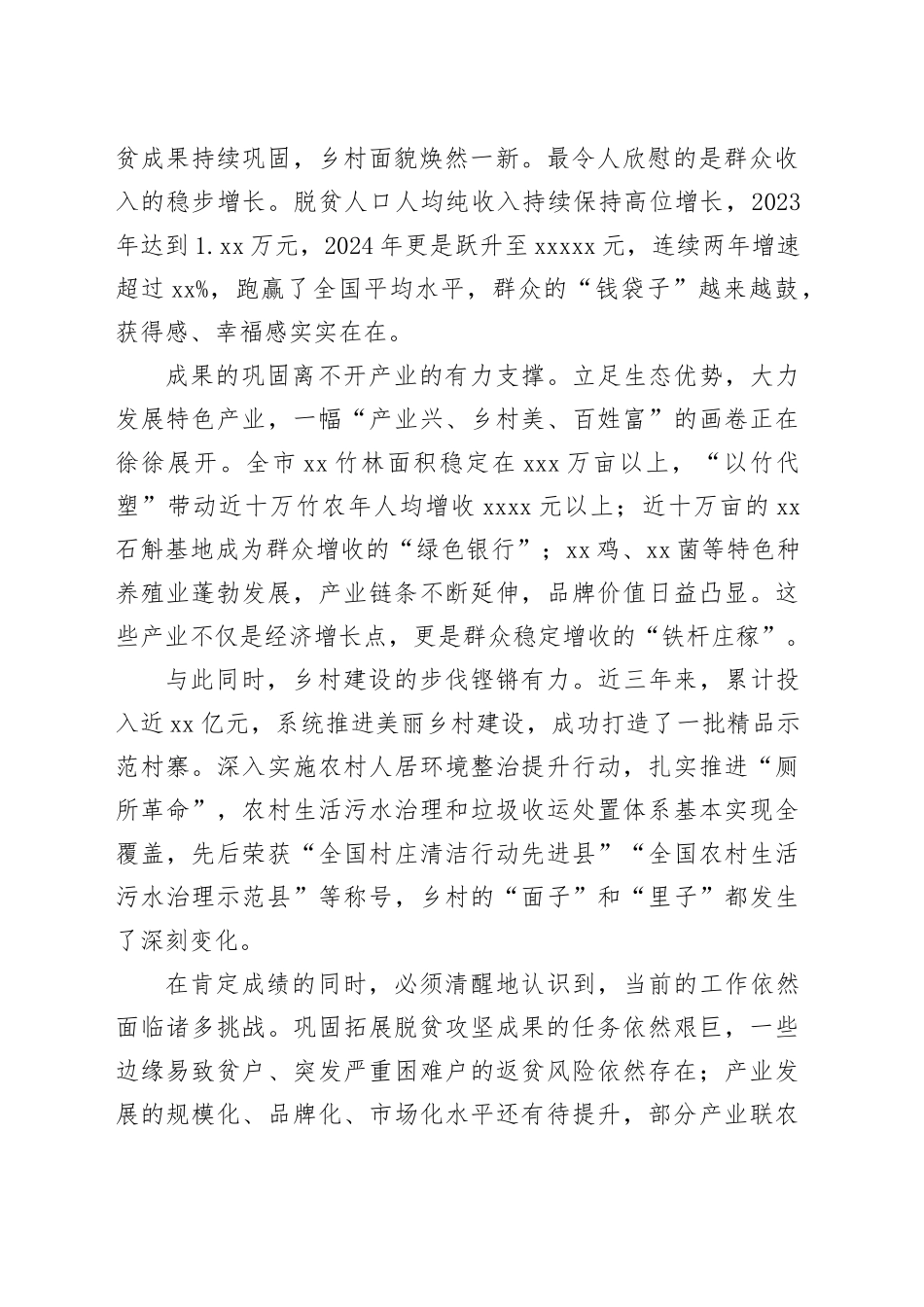 贫成果持续巩固，乡村面貌焕然一新。最令人欣慰的是群众收入的稳步增长。脱贫人口人均纯收入持续保持高位增长，2023年达到1.xx万元，2024年更是跃升至xxxxx元，连续两年增速超过xx%，跑赢了全国平均水平，群众的“钱袋子”越来越鼓，获得感、幸福感实实在在。

成果的巩固离不开产业的有力支撑。立足生态优势，大力发展特色产业，一幅“产业兴、乡村美、百姓富”的画卷正在徐徐展开。全市xx竹林面积稳定在xxx万亩以上，“以竹代塑”带动近十万竹农年人均增收xxxx元以上；近十万亩的xx石斛基地成为群众增收的“绿色银行”；xx鸡、xx菌等特色种养殖业蓬勃发展，产业链条不断延伸，品牌价值日益凸显。这些产业不仅是经济增长点，更是群众稳定增收的“铁杆庄稼”。

与此同时，乡村建设的步伐铿锵有力。近三年来，累计投入近xx亿元，系统推进美丽乡村建设，成功打造了一批精品示范村寨。深入实施农村人居环境整治提升行动，扎实推进“厕所革命”，农村生活污水治理和垃圾收运处置体系基本实现全覆盖，先后荣获“全国村庄清洁行动先进县”“全国农村生活污水治理示范县”等称号，乡村的“面子”和“里子”都发生了深刻变化。

在肯定成绩的同时，必须清醒地认识到，当前的工作依然面临诸多挑战。巩固拓展脱贫攻坚成果的任务依然艰巨，一些边缘易致贫户、突发严重困难户的返贫风险依然存在；产业发展的规模化、品牌化、市场化水平还有待提升，部分产业联农